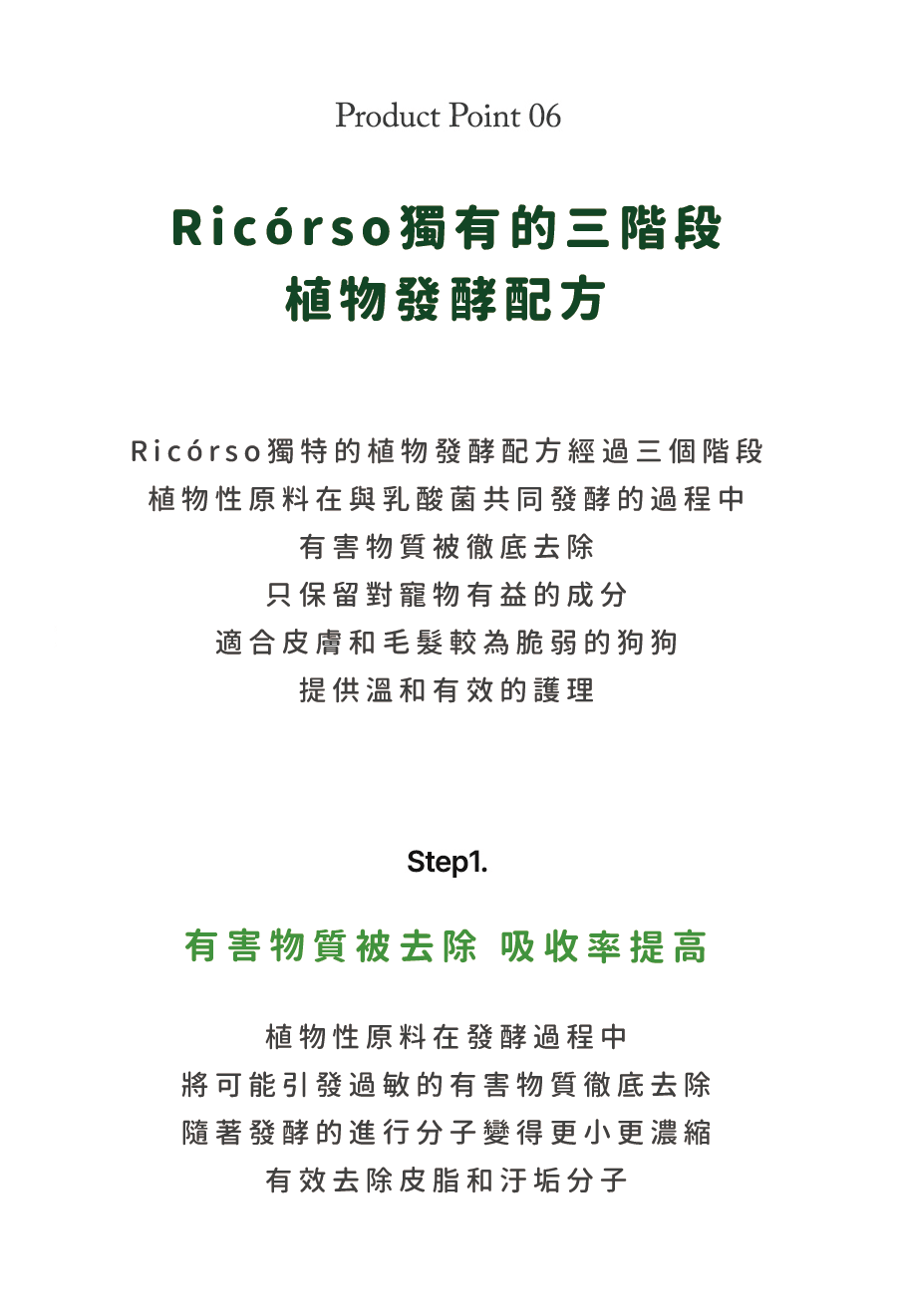 Product Point 06

Ricórso獨有的三階段
植物發酵配方

Ricórso獨特的植物發酵配方經過三個階段
植物性原料在與乳酸菌共同發酵的過程中
有害物質被徹底去除
只保留對寵物有益的成分
適合皮膚和毛髮較為脆弱的狗狗
提供溫和有效的護理

Step1.

有害物質被去除 吸收率提高

植物性原料在發酵過程中
將可能引發過敏的有害物質徹底去除
隨著發酵的進行分子變得更小更濃縮
有效去除皮脂和汙垢分子